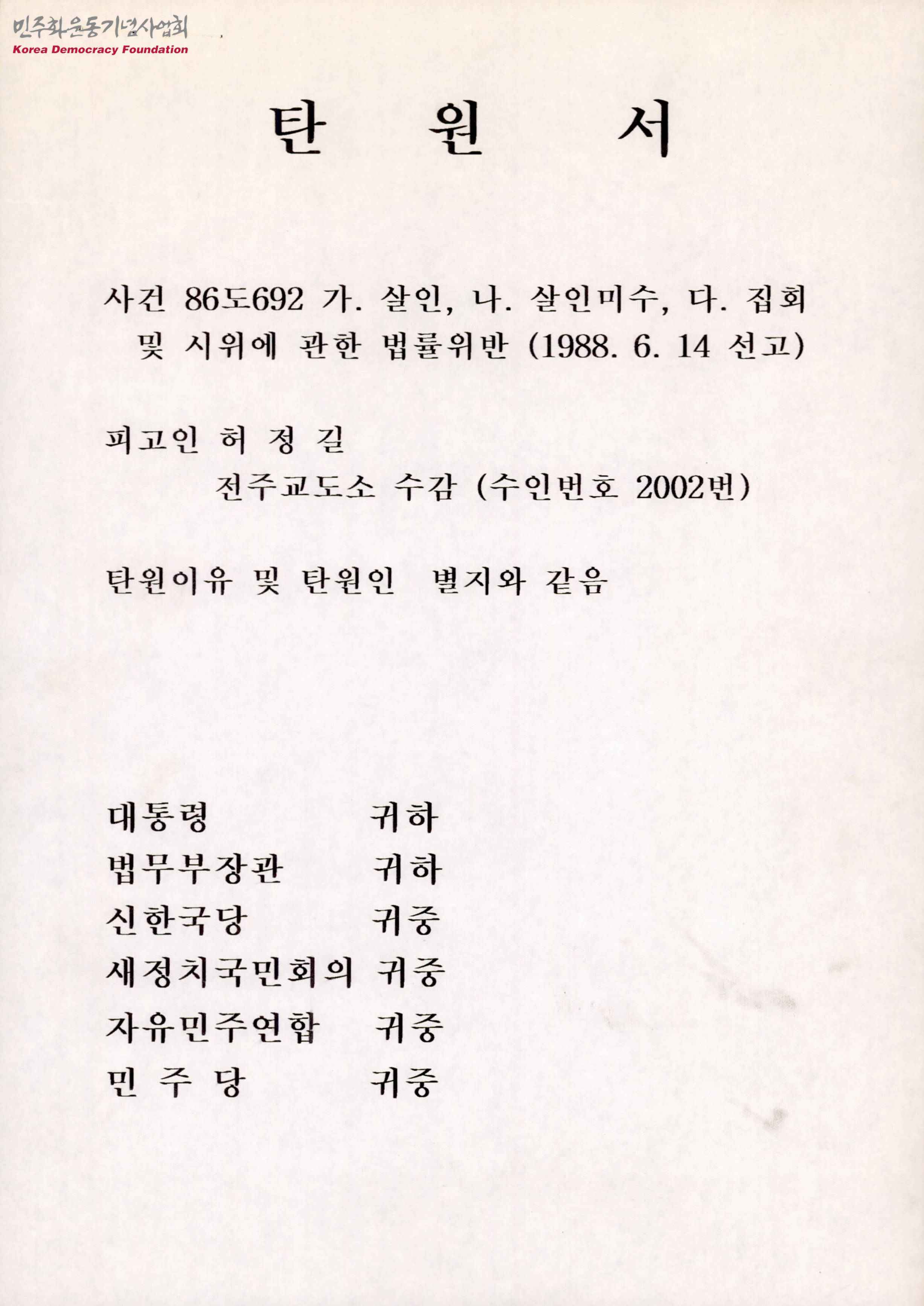 민주화운동기념사업회
Korea Democracy Foundation

탄 원 서

사건 86도692 가. 살인, 나. 살인미수, 다. 집회 및 시위에 관한 법률위반 (1988. 6. 14 선고)

피고인 허 정 길
전주교도소 수감 (수인번호 2002번)

탄원이유 및 탄원인 별지와 같음

대통령 귀하
법무부장관 귀하
신한국당 귀중
새정치국민회의 귀중
자유민주연합 귀중
민 주 당 귀중